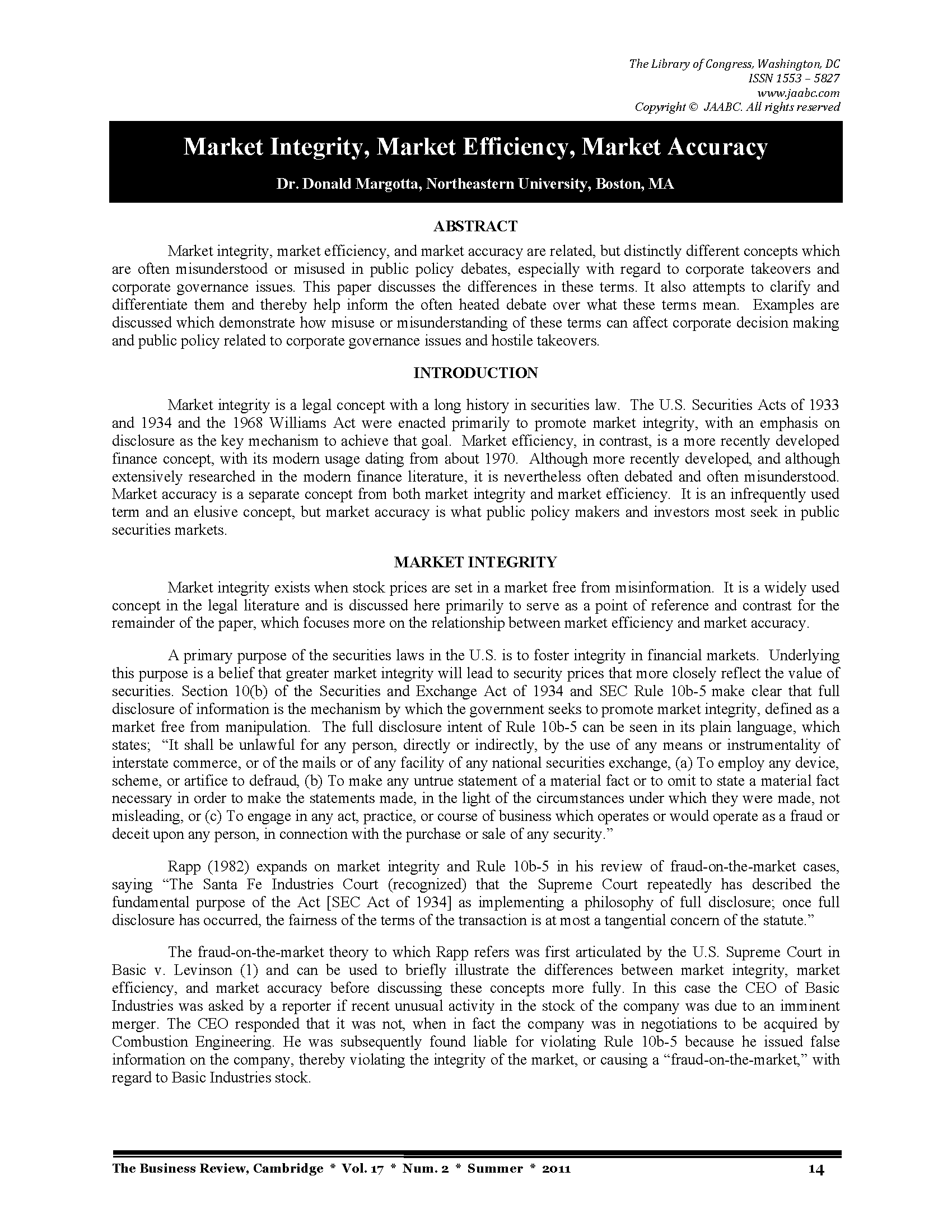 The Library of Congress, Washington, DC
ISSN 1553 – 5827
www.jaabc.com
Copyright © JAABC. All rights reserved

Market Integrity, Market Efficiency, Market Accuracy

Dr. Donald Margotta, Northeastern University, Boston, MA

ABSTRACT

Market integrity, market efficiency, and market accuracy are related, but distinctly different concepts which are often misunderstood or misused in public policy debates, especially with regard to corporate takeovers and corporate governance issues. This paper discusses the differences in these terms. It also attempts to clarify and differentiate them and thereby help inform the often heated debate over what these terms mean. Examples are discussed which demonstrate how misuse or misunderstanding of these terms can affect corporate decision making and public policy related to corporate governance issues and hostile takeovers.

INTRODUCTION

Market integrity is a legal concept with a long history in securities law. The U.S. Securities Acts of 1933 and 1934 and the 1968 Williams Act were enacted primarily to promote market integrity, with an emphasis on disclosure as the key mechanism to achieve that goal. Market efficiency, in contrast, is a more recently developed finance concept, with its modern usage dating from about 1970. Although more recently developed, and although extensively researched in the modern finance literature, it is nevertheless often debated and often misunderstood. Market accuracy is a separate concept from both market integrity and market efficiency. It is an infrequently used term and an elusive concept, but market accuracy is what public policy makers and investors most seek in public securities markets.

MARKET INTEGRITY

Market integrity exists when stock prices are set in a market free from misinformation. It is a widely used concept in the legal literature and is discussed here primarily to serve as a point of reference and contrast for the remainder of the paper, which focuses more on the relationship between market efficiency and market accuracy.

A primary purpose of the securities laws in the U.S. is to foster integrity in financial markets. Underlying this purpose is a belief that greater market integrity will lead to security prices that more closely reflect the value of securities. Section 10(b) of the Securities and Exchange Act of 1934 and SEC Rule 10b-5 make clear that full disclosure of information is the mechanism by which the government seeks to promote market integrity, defined as a market free from manipulation. The full disclosure intent of Rule 10b-5 can be seen in its plain language, which states; “It shall be unlawful for any person, directly or indirectly, by the use of any means or instrumentality of interstate commerce, or of the mails or of any facility of any national securities exchange, (a) To employ any device, scheme, or artifice to defraud, (b) To make any untrue statement of a material fact or to omit to state a material fact necessary in order to make the statements made, in the light of the circumstances under which they were made, not misleading, or (c) To engage in any act, practice, or course of business which operates or would operate as a fraud or deceit upon any person, in connection with the purchase or sale of any security.”

Rapp (1982) expands on market integrity and Rule 10b-5 in his review of fraud-on-the-market cases, saying “The Santa Fe Industries Court (recognized) that the Supreme Court repeatedly has described the fundamental purpose of the Act [SEC Act of 1934] as implementing a philosophy of full disclosure; once full disclosure has occurred, the fairness of the terms of the transaction is at most a tangential concern of the statute.”

The fraud-on-the-market theory to which Rapp refers was first articulated by the U.S. Supreme Court in Basic v. Levinson (1) and can be used to briefly illustrate the differences between market integrity, market efficiency, and market accuracy before discussing these concepts more fully. In this case the CEO of Basic Industries was asked by a reporter if recent unusual activity in the stock of the company was due to an imminent merger. The CEO responded that it was not, when in fact the company was in negotiations to be acquired by Combustion Engineering. He was subsequently found liable for violating Rule 10b-5 because he issued false information on the company, thereby violating the integrity of the market, or causing a “fraud-on-the-market,” with regard to Basic Industries stock.

The Business Review, Cambridge * Vol. 17 * Num. 2 * Summer * 2011 14